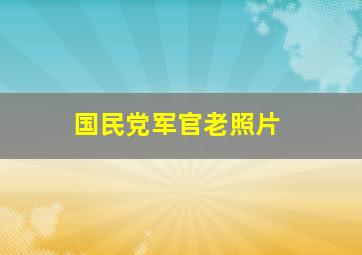 国民党军官老照片